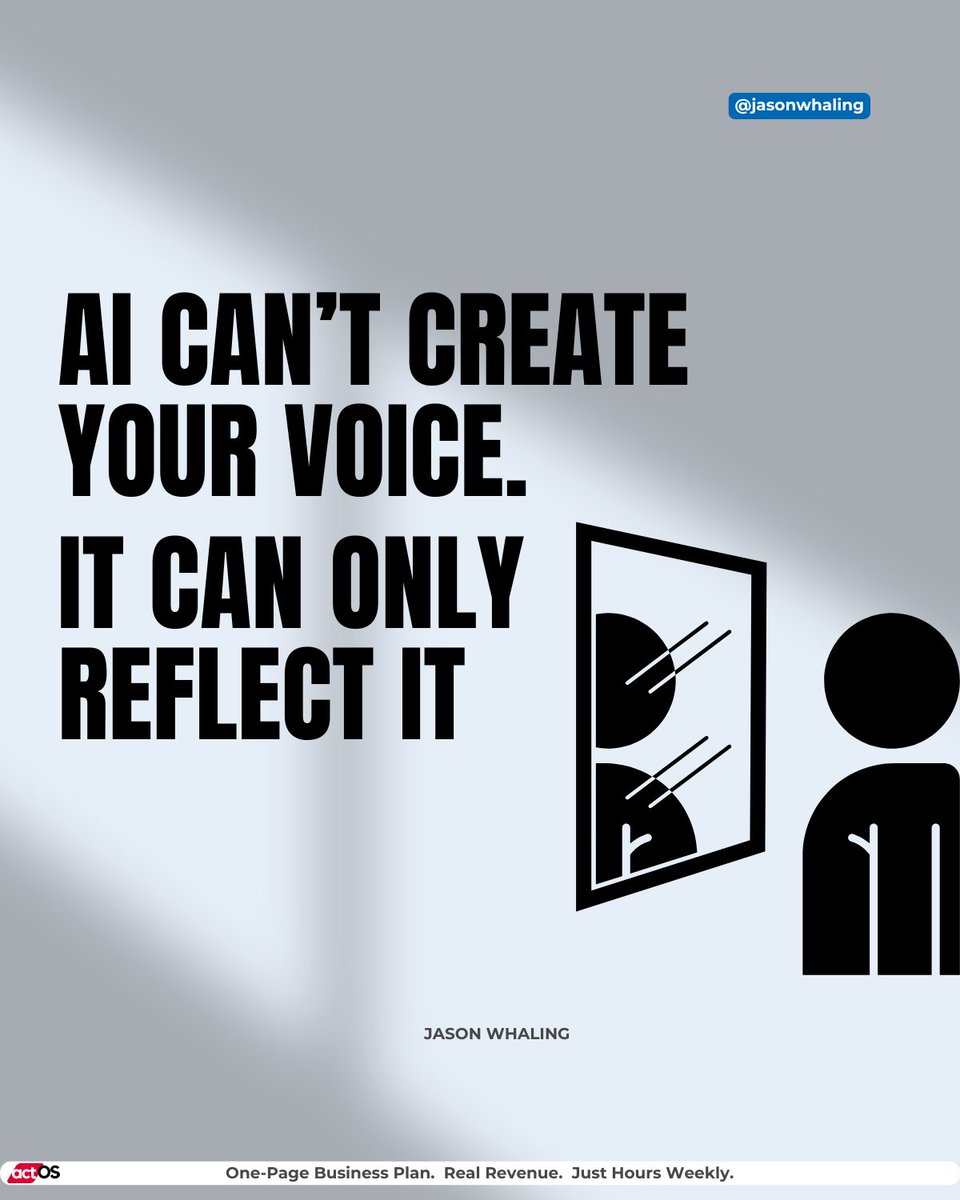 @jasonwhaling

AI CAN'T CREATE YOUR VOICE.

IT CAN ONLY REFLECT IT

JASON WHALING

actOS One-Page Business Plan. Real Revenue. Just Hours Weekly.